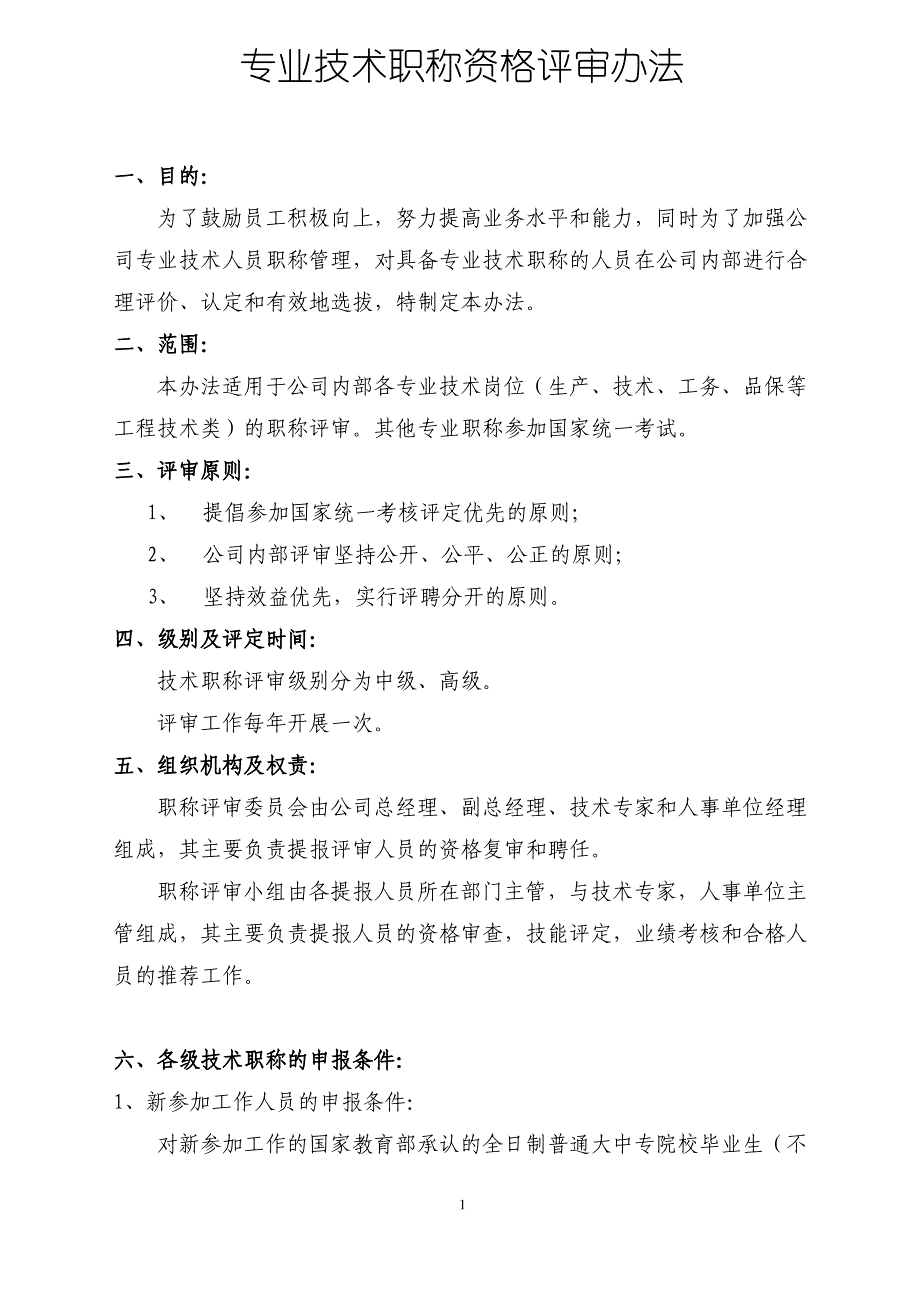 专业技术职称资格评审办法

一、目的:

为了鼓励员工积极向上，努力提高业务水平和能力，同时为了加强公司专业技术人员职称管理，对具备专业技术职称的人员在公司内部进行合理评价、认定和有效地选拔，特制定本办法。

二、范围:

本办法适用于公司内部各专业技术岗位（生产、技术、工务、品保等工程技术类）的职称评审。其他专业职称参加国家统一考试。

三、评审原则:

1、 提倡参加国家统一考核评定优先的原则;

2、 公司内部评审坚持公开、公平、公正的原则;

3、 坚持效益优先，实行评聘分开的原则。

四、级别及评定时间:

技术职称评审级别分为中级、高级。

评审工作每年开展一次。

五、组织机构及权责:

职称评审委员会由公司总经理、副总经理、技术专家和人事单位经理组成，其主要负责提报评审人员的资格复审和聘任。

职称评审小组由各提报人员所在部门主管，与技术专家，人事单位主管组成，其主要负责提报人员的资格审查，技能评定，业绩考核和合格人员的推荐工作。

六、各级技术职称的申报条件:

1、新参加工作人员的申报条件:

对新参加工作的国家教育部承认的全日制普通大中专院校毕业生（不

1